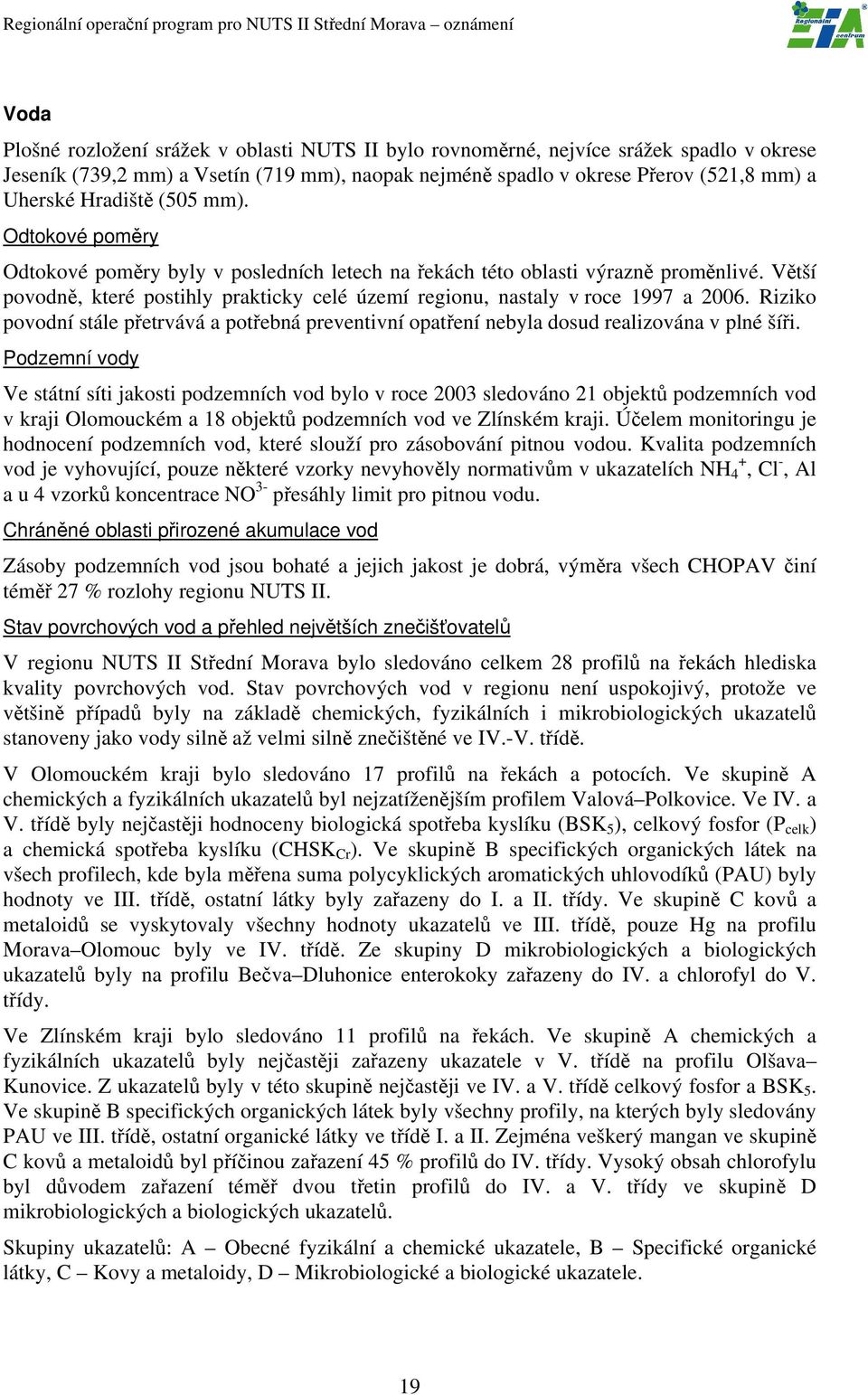 Regionální operační program pro NUTS II Střední Morava – oznámení

Regionální EIA centrum

Voda

Plošné rozložení srážek v oblasti NUTS II bylo rovnoměrné, nejvíce srážek spadlo v okrese Jeseník (739,2 mm) a Vsetín (719 mm), naopak nejméně spadlo v okrese Přerov (521,8 mm) a Uherské Hradiště (505 mm).

Odtokové poměry

Odtokové poměry byly v posledních letech na řekách této oblasti výrazně proměnlivé. Větší povodně, které postihly prakticky celé území regionu, nastaly v roce 1997 a 2006. Riziko povodní stále přetrvává a potřebná preventivní opatření nebyla dosud realizována v plné šíři.

Podzemní vody

Ve státní síti jakosti podzemních vod bylo v roce 2003 sledováno 21 objektů podzemních vod v kraji Olomouckém a 18 objektů podzemních vod ve Zlínském kraji. Účelem monitoringu je hodnocení podzemních vod, které slouží pro zásobování pitnou vodou. Kvalita podzemních vod je vyhovující, pouze některé vzorky nevyhověly normativům v ukazatelích $NH_4^+$, $Cl^-$, Al a u 4 vzorků koncentrace $NO^{3-}$ přesáhly limit pro pitnou vodu.

Chráněné oblasti přirozené akumulace vod

Zásoby podzemních vod jsou bohaté a jejich jakost je dobrá, výměra všech CHOPAV činí téměř 27 % rozlohy regionu NUTS II.

Stav povrchových vod a přehled největších znečišťovatelů

V regionu NUTS II Střední Morava bylo sledováno celkem 28 profilů na řekách hlediska kvality povrchových vod. Stav povrchových vod v regionu není uspokojivý, protože ve většině případů byly na základě chemických, fyzikálních i mikrobiologických ukazatelů stanoveny jako vody silně až velmi silně znečištěné ve IV.-V. třídě.

V Olomouckém kraji bylo sledováno 17 profilů na řekách a potocích. Ve skupině A chemických a fyzikálních ukazatelů byl nejzatíženějším profilem Valová–Polkovice. Ve IV. a V. třídě byly nejčastěji hodnoceny biologická spotřeba kyslíku ($BSK_5$), celkový fosfor ($P_{celk}$) a chemická spotřeba kyslíku ($CHSK_{Cr}$). Ve skupině B specifických organických látek na všech profilech, kde byla měřena suma polycyklických aromatických uhlovodíků (PAU) byly hodnoty ve III. třídě, ostatní látky byly zařazeny do I. a II. třídy. Ve skupině C kovů a metaloidů se vyskytovaly všechny hodnoty ukazatelů ve III. třídě, pouze Hg na profilu Morava–Olomouc byly ve IV. třídě. Ze skupiny D mikrobiologických a biologických ukazatelů byly na profilu Bečva–Dluhonice enterokoky zařazeny do IV. a chlorofyl do V. třídy.

Ve Zlínském kraji bylo sledováno 11 profilů na řekách. Ve skupině A chemických a fyzikálních ukazatelů byly nejčastěji zařazeny ukazatele v V. třídě na profilu Olšava–Kunovice. Z ukazatelů byly v této skupině nejčastěji ve IV. a V. třídě celkový fosfor a $BSK_5$. Ve skupině B specifických organických látek byly všechny profily, na kterých byly sledovány PAU ve III. třídě, ostatní organické látky ve třídě I. a II. Zejména veškerý mangan ve skupině C kovů a metaloidů byl příčinou zařazení 45 % profilů do IV. třídy. Vysoký obsah chlorofylu byl důvodem zařazení téměř dvou třetin profilů do IV. a V. třídy ve skupině D mikrobiologických a biologických ukazatelů.

Skupiny ukazatelů: A – Obecné fyzikální a chemické ukazatele, B – Specifické organické látky, C – Kovy a metaloidy, D – Mikrobiologické a biologické ukazatele.

19